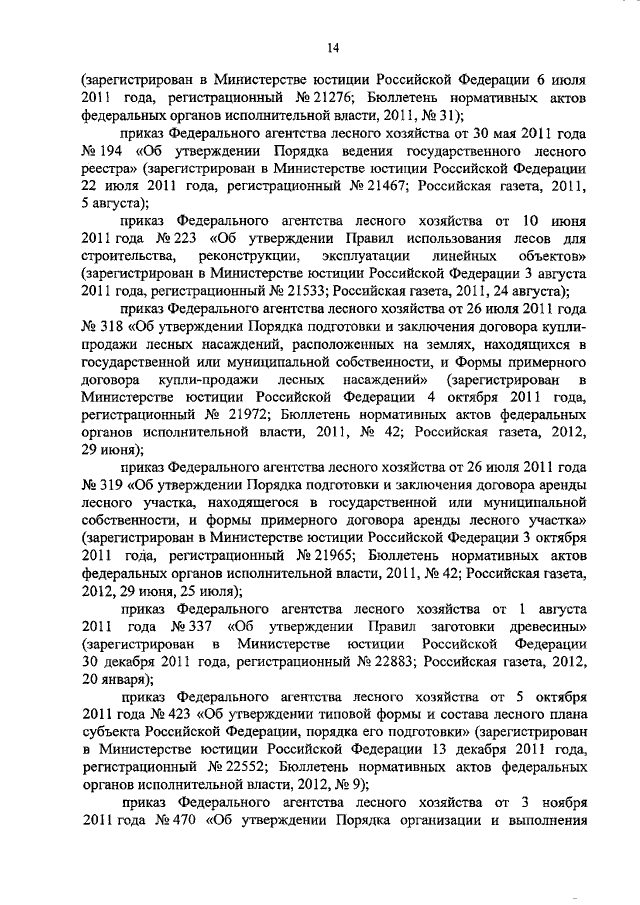 14

(зарегистрирован в Министерстве юстиции Российской Федерации 6 июля 2011 года, регистрационный № 21276; Бюллетень нормативных актов федеральных органов исполнительной власти, 2011, № 31);

приказ Федерального агентства лесного хозяйства от 30 мая 2011 года № 194 «Об утверждении Порядка ведения государственного лесного реестра» (зарегистрирован в Министерстве юстиции Российской Федерации 22 июля 2011 года, регистрационный № 21467; Российская газета, 2011, 5 августа);

приказ Федерального агентства лесного хозяйства от 10 июня 2011 года № 223 «Об утверждении Правил использования лесов для строительства, реконструкции, эксплуатации линейных объектов» (зарегистрирован в Министерстве юстиции Российской Федерации 3 августа 2011 года, регистрационный № 21533; Российская газета, 2011, 24 августа);

приказ Федерального агентства лесного хозяйства от 26 июля 2011 года № 318 «Об утверждении Порядка подготовки и заключения договора купли-продажи лесных насаждений, расположенных на землях, находящихся в государственной или муниципальной собственности, и Формы примерного договора купли-продажи лесных насаждений» (зарегистрирован в Министерстве юстиции Российской Федерации 4 октября 2011 года, регистрационный № 21972; Бюллетень нормативных актов федеральных органов исполнительной власти, 2011, № 42; Российская газета, 2012, 29 июня);

приказ Федерального агентства лесного хозяйства от 26 июля 2011 года № 319 «Об утверждении Порядка подготовки и заключения договора аренды лесного участка, находящегося в государственной или муниципальной собственности, и формы примерного договора аренды лесного участка» (зарегистрирован в Министерстве юстиции Российской Федерации 3 октября 2011 года, регистрационный № 21965; Бюллетень нормативных актов федеральных органов исполнительной власти, 2011, № 42; Российская газета, 2012, 29 июня, 25 июля);

приказ Федерального агентства лесного хозяйства от 1 августа 2011 года № 337 «Об утверждении Правил заготовки древесины» (зарегистрирован в Министерстве юстиции Российской Федерации 30 декабря 2011 года, регистрационный № 22883; Российская газета, 2012, 20 января);

приказ Федерального агентства лесного хозяйства от 5 октября 2011 года № 423 «Об утверждении типовой формы и состава лесного плана субъекта Российской Федерации, порядка его подготовки» (зарегистрирован в Министерстве юстиции Российской Федерации 13 декабря 2011 года, регистрационный № 22552; Бюллетень нормативных актов федеральных органов исполнительной власти, 2012, № 9);

приказ Федерального агентства лесного хозяйства от 3 ноября 2011 года № 470 «Об утверждении Порядка организации и выполнения